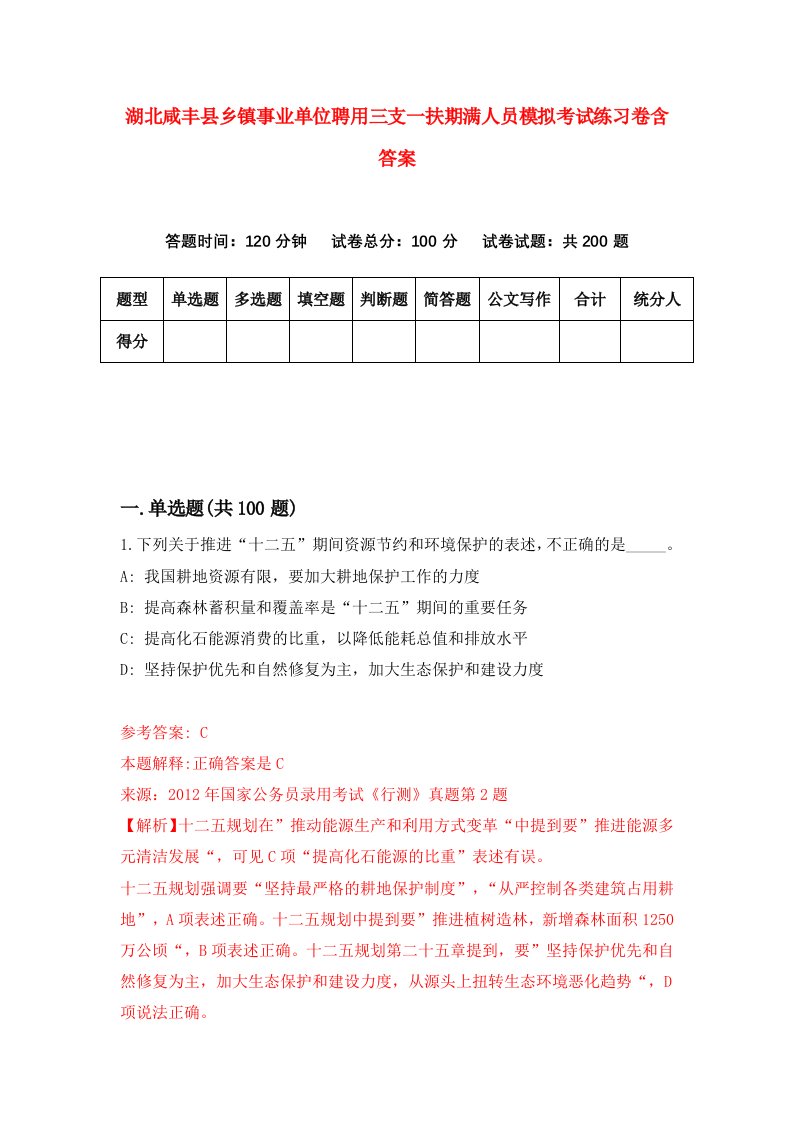 湖北咸丰县乡镇事业单位聘用三支一扶期满人员模拟考试练习卷含答案

答题时间：120 分钟　试卷总分：100 分　试卷试题：共 200 题

| 题型 | 单选题 | 多选题 | 填空题 | 判断题 | 简答题 | 公文写作 | 合计 | 统分人 |
|---|---|---|---|---|---|---|---|---|
| 得分 | | | | | | | | |

一.单选题(共 100 题)

1.下列关于推进“十二五”期间资源节约和环境保护的表述,不正确的是_____。
A: 我国耕地资源有限，要加大耕地保护工作的力度
B: 提高森林蓄积量和覆盖率是“十二五”期间的重要任务
C: 提高化石能源消费的比重，以降低能耗总值和排放水平
D: 坚持保护优先和自然修复为主，加大生态保护和建设力度

参考答案: C
本题解释:正确答案是 C
来源：2012 年国家公务员录用考试《行测》真题第 2 题
【解析】十二五规划在”推动能源生产和利用方式变革“中提到要”推进能源多元清洁发展“，可见 C 项“提高化石能源的比重”表述有误。
十二五规划强调要“坚持最严格的耕地保护制度”，“从严控制各类建筑占用耕地”，A 项表述正确。十二五规划中提到要”推进植树造林，新增森林面积 1250 万公顷“，B 项表述正确。十二五规划第二十五章提到，要”坚持保护优先和自然修复为主，加大生态保护和建设力度，从源头上扭转生态环境恶化趋势“，D 项说法正确。